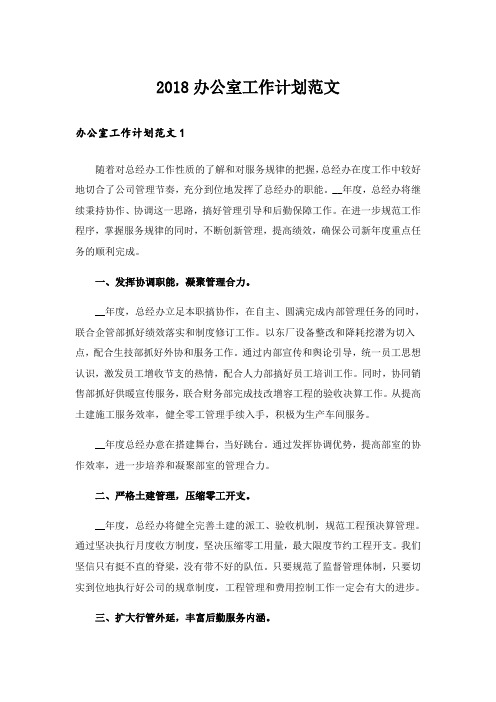 2018 办公室工作计划范文

办公室工作计划范文 1

随着对总经办工作性质的了解和对服务规律的把握，总经办在度工作中较好地切合了公司管理节奏，充分到位地发挥了总经办的职能。__年度，总经办将继续秉持协作、协调这一思路，搞好管理引导和后勤保障工作。在进一步规范工作程序，掌握服务规律的同时，不断创新管理，提高绩效，确保公司新年度重点任务的顺利完成。

一、发挥协调职能，凝聚管理合力。

__年度，总经办立足本职搞协作，在自主、圆满完成内部管理任务的同时，联合企管部抓好绩效落实和制度修订工作。以东厂设备整改和降耗挖潜为切入点，配合生技部抓好外协和服务工作。通过内部宣传和舆论引导，统一员工思想认识，激发员工增收节支的热情，配合人力部搞好员工培训工作。同时，协同销售部抓好供暖宣传服务，联合财务部完成技改增容工程的验收决算工作。从提高土建施工服务效率，健全零工管理手续入手，积极为生产车间服务。

__年度总经办意在搭建舞台，当好跳台。通过发挥协调优势，提高部室的协作效率，进一步培养和凝聚部室的管理合力。

二、严格土建管理，压缩零工开支。

__年度，总经办将健全完善土建的派工、验收机制，规范工程预决算管理。通过坚决执行月度收方制度，坚决压缩零工用量，最大限度节约工程开支。我们坚信只有挺不直的脊梁，没有带不好的队伍。只要规范了监督管理体制，只要切实到位地执行好公司的规章制度，工程管理和费用控制工作一定会有大的进步。

三、扩大行管外延，丰富后勤服务内涵。